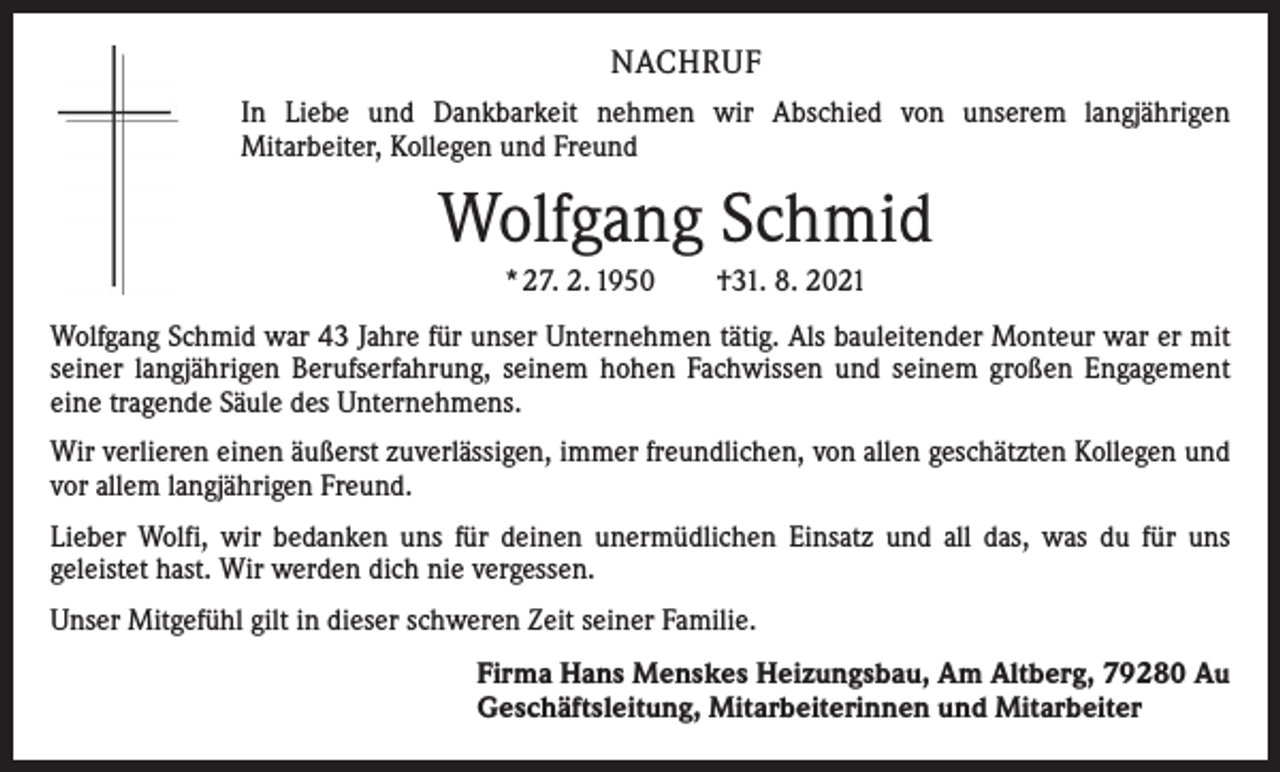 NACHRUF

In Liebe und Dankbarkeit nehmen wir Abschied von unserem langjährigen Mitarbeiter, Kollegen und Freund

Wolfgang Schmid

* 27. 2. 1950 †31. 8. 2021

Wolfgang Schmid war 43 Jahre für unser Unternehmen tätig. Als bauleitender Monteur war er mit seiner langjährigen Berufserfahrung, seinem hohen Fachwissen und seinem großen Engagement eine tragende Säule des Unternehmens.

Wir verlieren einen äußerst zuverlässigen, immer freundlichen, von allen geschätzten Kollegen und vor allem langjährigen Freund.

Lieber Wolfi, wir bedanken uns für deinen unermüdlichen Einsatz und all das, was du für uns geleistet hast. Wir werden dich nie vergessen.

Unser Mitgefühl gilt in dieser schweren Zeit seiner Familie.

Firma Hans Menskes Heizungsbau, Am Altberg, 79280 Au
Geschäftsleitung, Mitarbeiterinnen und Mitarbeiter